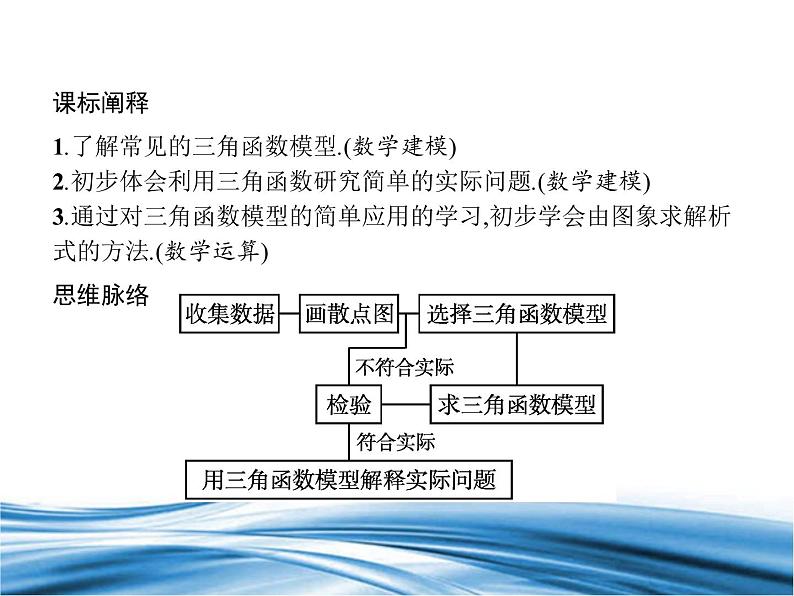 课标阐释

1.了解常见的三角函数模型.(数学建模)

2.初步体会利用三角函数研究简单的实际问题.(数学建模)

3.通过对三角函数模型的简单应用的学习,初步学会由图象求解析式的方法.(数学运算)

思维脉络

收集数据

画散点图

选择三角函数模型

不符合实际

检验

求三角函数模型

符合实际

用三角函数模型解释实际问题